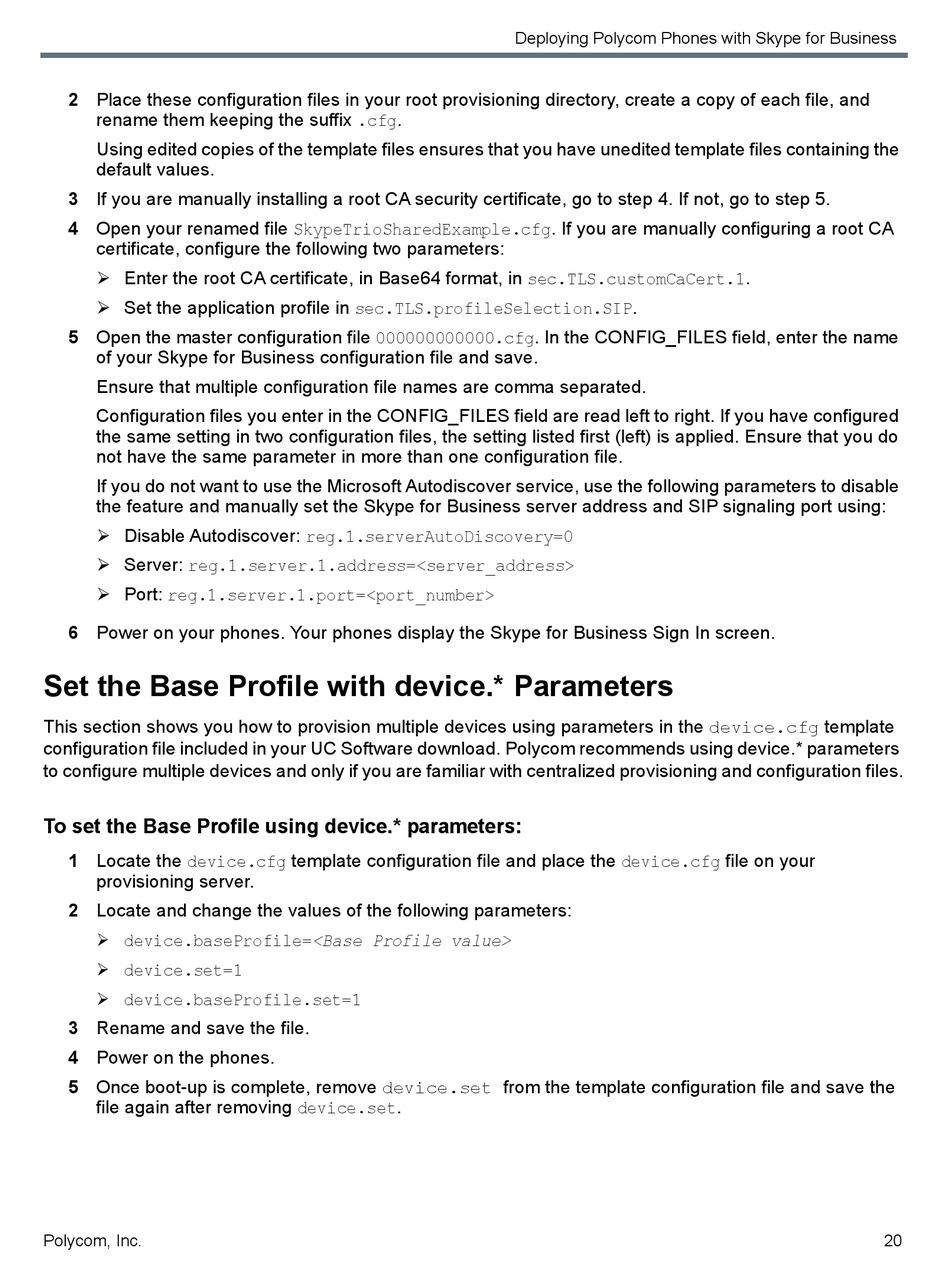 Deploying Polycom Phones with Skype for Business

2 Place these configuration files in your root provisioning directory, create a copy of each file, and rename them keeping the suffix .cfg.

Using edited copies of the template files ensures that you have unedited template files containing the default values.

3 If you are manually installing a root CA security certificate, go to step 4. If not, go to step 5.

4 Open your renamed file SkypeTrioSharedExample.cfg. If you are manually configuring a root CA certificate, configure the following two parameters:

➢ Enter the root CA certificate, in Base64 format, in sec.TLS.customCaCert.1.

➢ Set the application profile in sec.TLS.profileSelection.SIP.

5 Open the master configuration file 000000000000.cfg. In the CONFIG_FILES field, enter the name of your Skype for Business configuration file and save.

Ensure that multiple configuration file names are comma separated.

Configuration files you enter in the CONFIG_FILES field are read left to right. If you have configured the same setting in two configuration files, the setting listed first (left) is applied. Ensure that you do not have the same parameter in more than one configuration file.

If you do not want to use the Microsoft Autodiscover service, use the following parameters to disable the feature and manually set the Skype for Business server address and SIP signaling port using:

➢ Disable Autodiscover: reg.1.serverAutoDiscovery=0

➢ Server: reg.1.server.1.address=<server_address>

➢ Port: reg.1.server.1.port=<port_number>

6 Power on your phones. Your phones display the Skype for Business Sign In screen.

Set the Base Profile with device.* Parameters

This section shows you how to provision multiple devices using parameters in the device.cfg template configuration file included in your UC Software download. Polycom recommends using device.* parameters to configure multiple devices and only if you are familiar with centralized provisioning and configuration files.

To set the Base Profile using device.* parameters:

1 Locate the device.cfg template configuration file and place the device.cfg file on your provisioning server.

2 Locate and change the values of the following parameters:

➢ device.baseProfile=<Base Profile value>

➢ device.set=1

➢ device.baseProfile.set=1

3 Rename and save the file.

4 Power on the phones.

5 Once boot-up is complete, remove device.set from the template configuration file and save the file again after removing device.set.

Polycom, Inc. 20